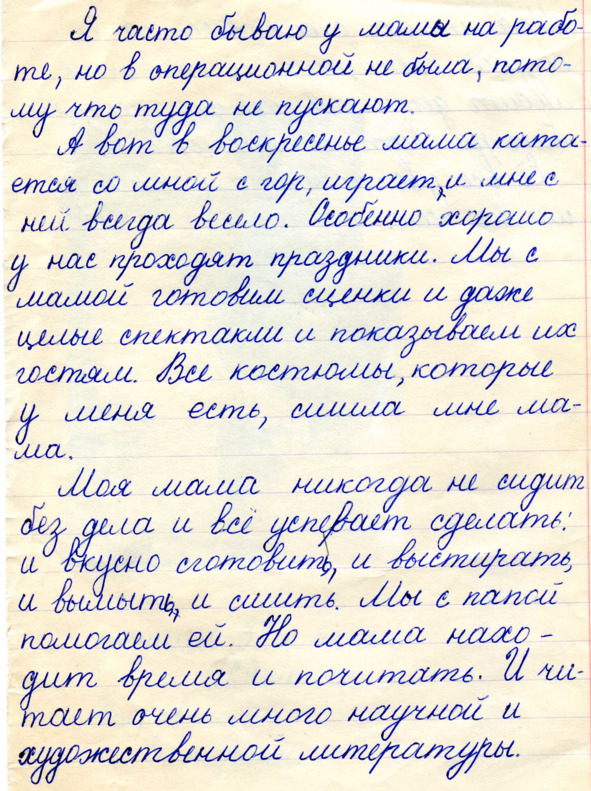 Я часто бываю у мамы на работе, но в операционной не была, потому что туда не пускают.

А вот в воскресенье мама катается со мной с гор, играет, и мне с ней всегда весело. Особенно хорошо у нас проходят праздники. Мы с мамой готовим сценки и даже целые спектакли и показываем их гостям. Все костюмы, которые у меня есть, сшила мне мама.

Моя мама никогда не сидит без дела и всё успевает сделать: и вкусно сготовить, и выстирать, и вымыть, и сшить. Мы с папой помогаем ей. Но мама находит время и почитать. И читает очень много научной и художественной литературы.